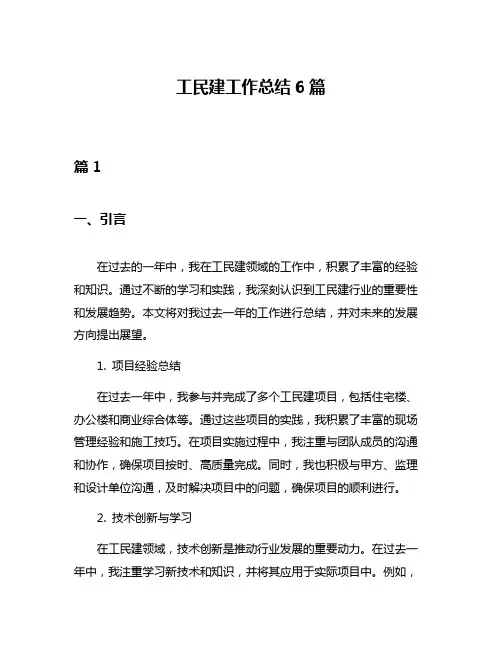 工民建工作总结 6 篇

篇 1

一、引言

在过去的一年中，我在工民建领域的工作中，积累了丰富的经验和知识。通过不断的学习和实践，我深刻认识到工民建行业的重要性和发展趋势。本文将对我过去一年的工作进行总结，并对未来的发展方向提出展望。

1. 项目经验总结

在过去一年中，我参与并完成了多个工民建项目，包括住宅楼、办公楼和商业综合体等。通过这些项目的实践，我积累了丰富的现场管理经验和施工技巧。在项目实施过程中，我注重与团队成员的沟通和协作，确保项目按时、高质量完成。同时，我也积极与甲方、监理和设计单位沟通，及时解决项目中的问题，确保项目的顺利进行。

2. 技术创新与学习

在工民建领域，技术创新是推动行业发展的重要动力。在过去一年中，我注重学习新技术和知识，并将其应用于实际项目中。例如，